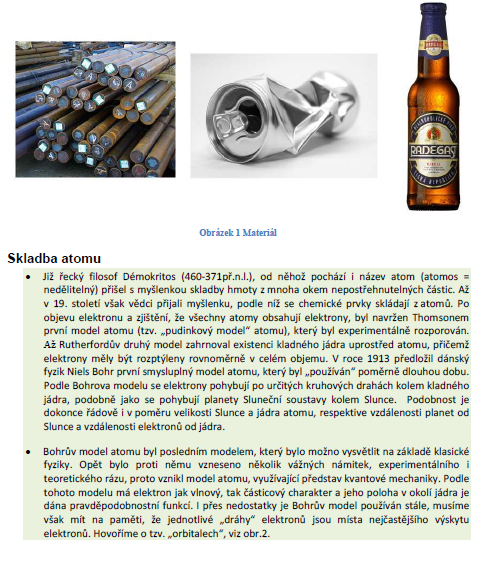 RADEGAST

Obrázek 1 Materiál

Skladba atomu

• Již řecký filosof Démokritos (460-371př.n.l.), od něhož pochází i název atom (atomos = nedělitelný) přišel s myšlenkou skladby hmoty z mnoha okem nepostřehnutelných částic. Až v 19. století však vědci přijali myšlenku, podle níž se chemické prvky skládají z atomů. Po objevu elektronu a zjištění, že všechny atomy obsahují elektrony, byl navržen Thomsonem první model atomu (tzv. „pudinkový model“ atomu), který byl experimentálně rozporován. Až Rutherfordův druhý model zahrnoval existenci kladného jádra uprostřed atomu, přičemž elektrony měly být rozptýleny rovnoměrně v celém objemu. V roce 1913 předložil dánský fyzik Niels Bohr první smysluplný model atomu, který byl „používán“ poměrně dlouhou dobu. Podle Bohrova modelu se elektrony pohybují po určitých kruhových drahách kolem kladného jádra, podobně jako se pohybují planety Sluneční soustavy kolem Slunce. Podobnost je dokonce řádově i v poměru velikosti Slunce a jádra atomu, respektive vzdálenosti planet od Slunce a vzdálenosti elektronů od jádra.

• Bohrův model atomu byl posledním modelem, který bylo možno vysvětlit na základě klasické fyziky. Opět bylo proti němu vzneseno několik vážných námitek, experimentálního i teoretického rázu, proto vznikl model atomu, využívající představ kvantové mechaniky. Podle tohoto modelu má elektron jak vlnový, tak částicový charakter a jeho poloha v okolí jádra je dána pravděpodobnostní funkcí. I přes nedostatky je Bohrův model používán stále, musíme však mít na paměti, že jednotlivé „dráhy“ elektronů jsou místa nejčastějšího výskytu elektronů. Hovoříme o tzv. „orbitalech“, viz obr.2.